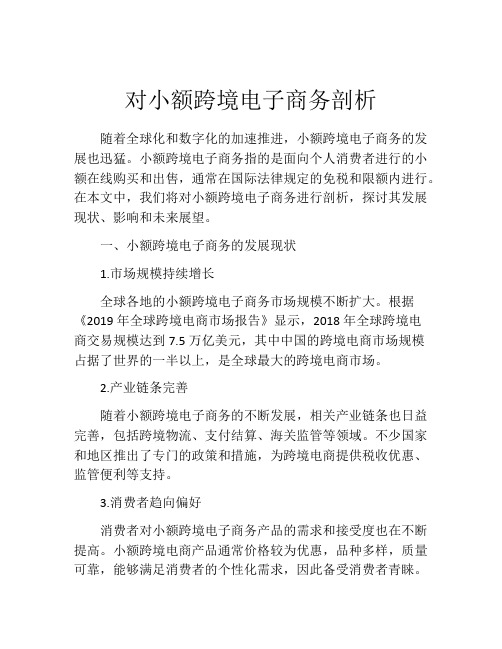 对小额跨境电子商务剖析

随着全球化和数字化的加速推进，小额跨境电子商务的发展也迅猛。小额跨境电子商务指的是面向个人消费者进行的小额在线购买和出售，通常在国际法律规定的免税和限额内进行。在本文中，我们将对小额跨境电子商务进行剖析，探讨其发展现状、影响和未来展望。

一、小额跨境电子商务的发展现状

1.市场规模持续增长

全球各地的小额跨境电子商务市场规模不断扩大。根据《2019 年全球跨境电商市场报告》显示，2018 年全球跨境电商交易规模达到 7.5 万亿美元，其中中国的跨境电商市场规模占据了世界的一半以上，是全球最大的跨境电商市场。

2.产业链条完善

随着小额跨境电子商务的不断发展，相关产业链条也日益完善，包括跨境物流、支付结算、海关监管等领域。不少国家和地区推出了专门的政策和措施，为跨境电商提供税收优惠、监管便利等支持。

3.消费者趋向偏好

消费者对小额跨境电子商务产品的需求和接受度也在不断提高。小额跨境电商产品通常价格较为优惠，品种多样，质量可靠，能够满足消费者的个性化需求，因此备受消费者青睐。